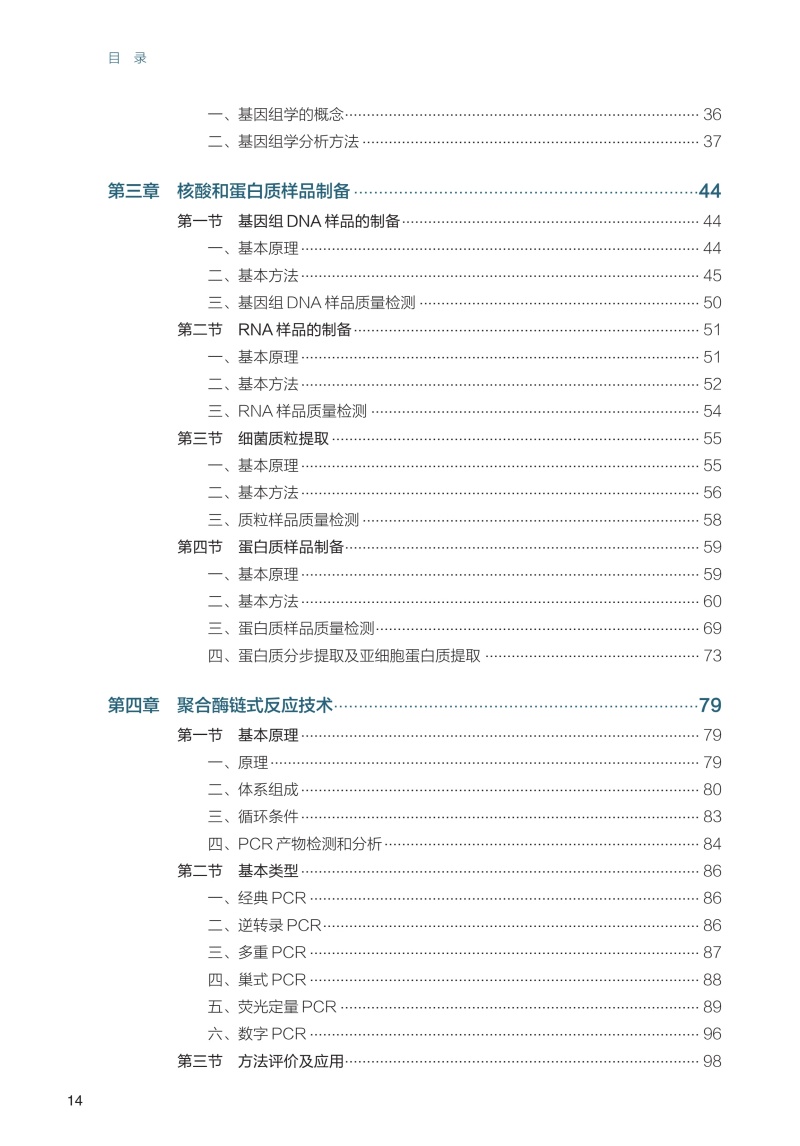 目 录

一、基因组学的概念 36
二、基因组学分析方法 37

第三章 核酸和蛋白质样品制备 44
第一节 基因组 DNA 样品的制备 44
一、基本原理 44
二、基本方法 45
三、基因组 DNA 样品质量检测 50
第二节 RNA 样品的制备 51
一、基本原理 51
二、基本方法 52
三、RNA 样品质量检测 54
第三节 细菌质粒提取 55
一、基本原理 55
二、基本方法 56
三、质粒样品质量检测 58
第四节 蛋白质样品制备 59
一、基本原理 59
二、基本方法 60
三、蛋白质样品质量检测 69
四、蛋白质分步提取及亚细胞蛋白质提取 73

第四章 聚合酶链式反应技术 79
第一节 基本原理 79
一、原理 79
二、体系组成 80
三、循环条件 83
四、PCR 产物检测和分析 84
第二节 基本类型 86
一、经典 PCR 86
二、逆转录 PCR 86
三、多重 PCR 87
四、巢式 PCR 88
五、荧光定量 PCR 89
六、数字 PCR 96
第三节 方法评价及应用 98

14